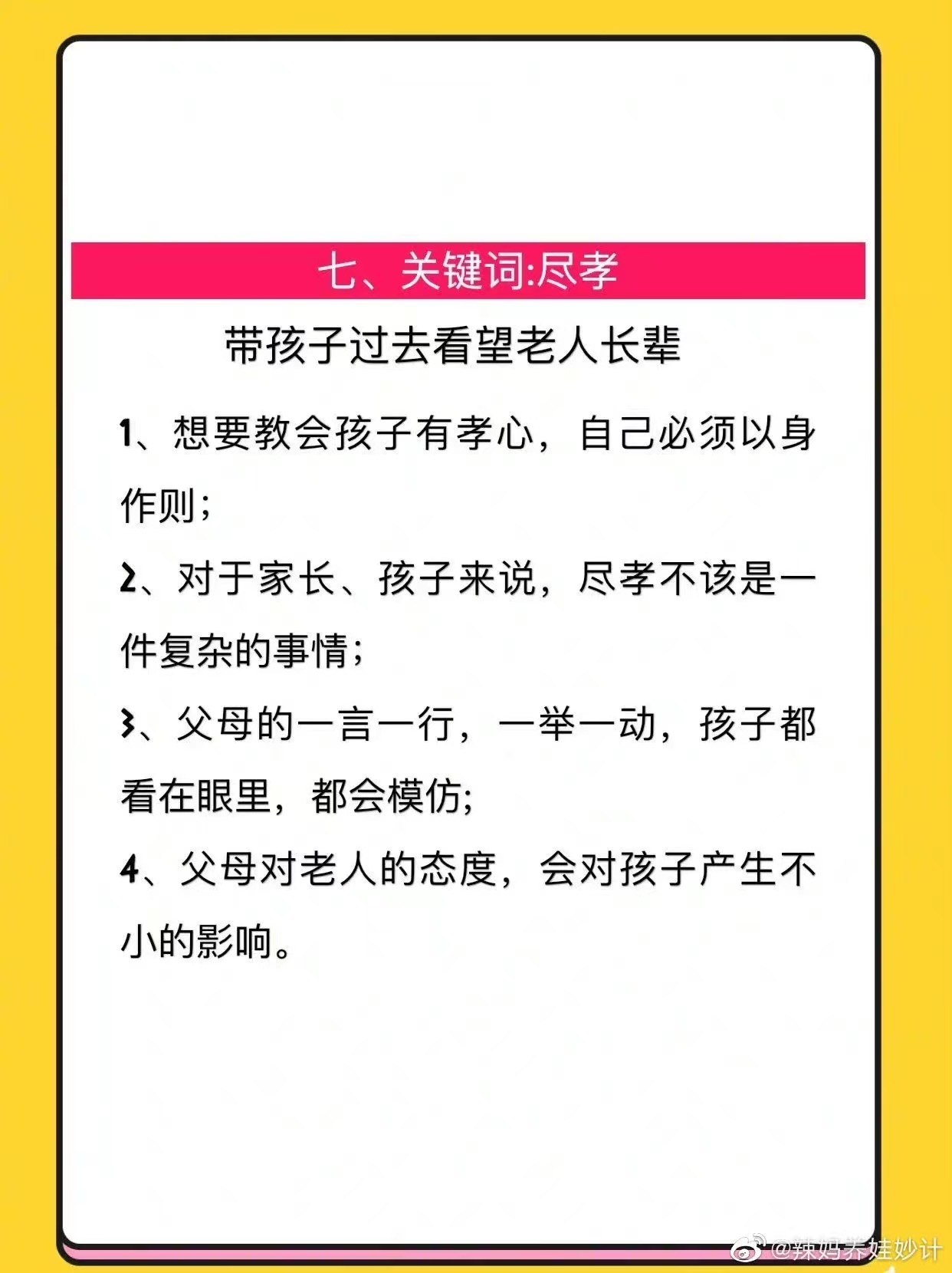 七、关键词:尽孝

带孩子过去看望老人长辈

1、想要教会孩子有孝心，自己必须以身作则；

2、对于家长、孩子来说，尽孝不该是一件复杂的事情；

3、父母的一言一行，一举一动，孩子都看在眼里，都会模仿；

4、父母对老人的态度，会对孩子产生不小的影响。

@辣妈养娃妙计